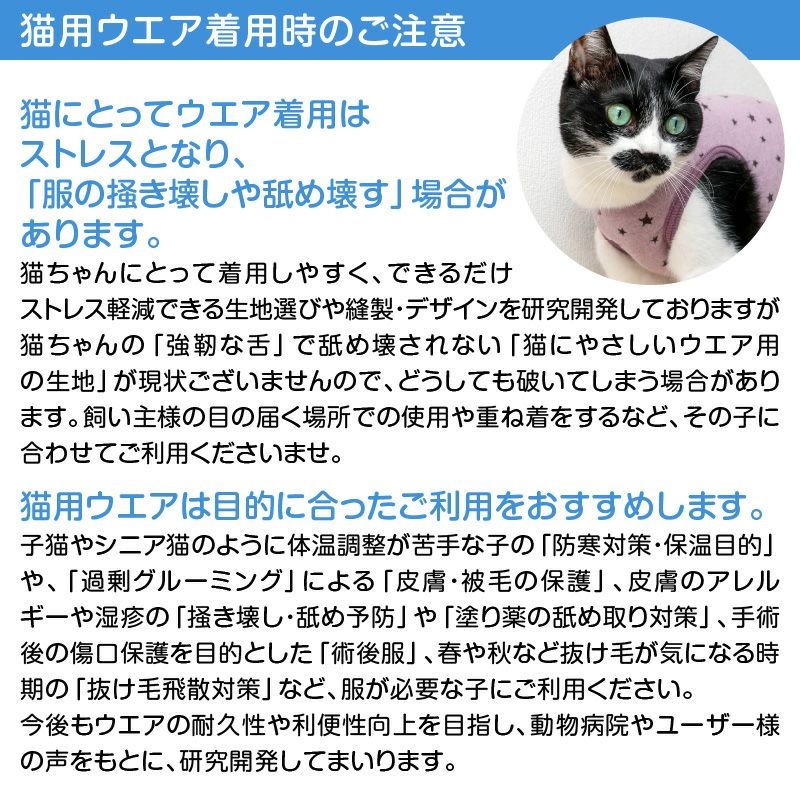 猫用ウエア着用時のご注意

猫にとってウエア着用はストレスとなり、「服の掻き壊しや舐め壊す」場合があります。

猫ちゃんにとって着用しやすく、できるだけストレス軽減できる生地選びや縫製・デザインを研究開発しておりますが猫ちゃんの「強靭な舌」で舐め壊されない「猫にやさしいウエア用の生地」が現状ございませんので、どうしても破いてしまう場合があります。飼い主様の目の届く場所での使用や重ね着をするなど、その子に合わせてご利用くださいませ。

猫用ウエアは目的に合ったご利用をおすすめします。

子猫やシニア猫のように体温調整が苦手な子の「防寒対策・保温目的」や、「過剰グルーミング」による「皮膚・被毛の保護」、皮膚のアレルギーや湿疹の「掻き壊し・舐め予防」や「塗り薬の舐め取り対策」、手術後の傷口保護を目的とした「術後服」、春や秋など抜け毛が気になる時期の「抜け毛飛散対策」など、服が必要な子にご利用ください。
今後もウエアの耐久性や利便性向上を目指し、動物病院やユーザー様の声をもとに、研究開発してまいります。